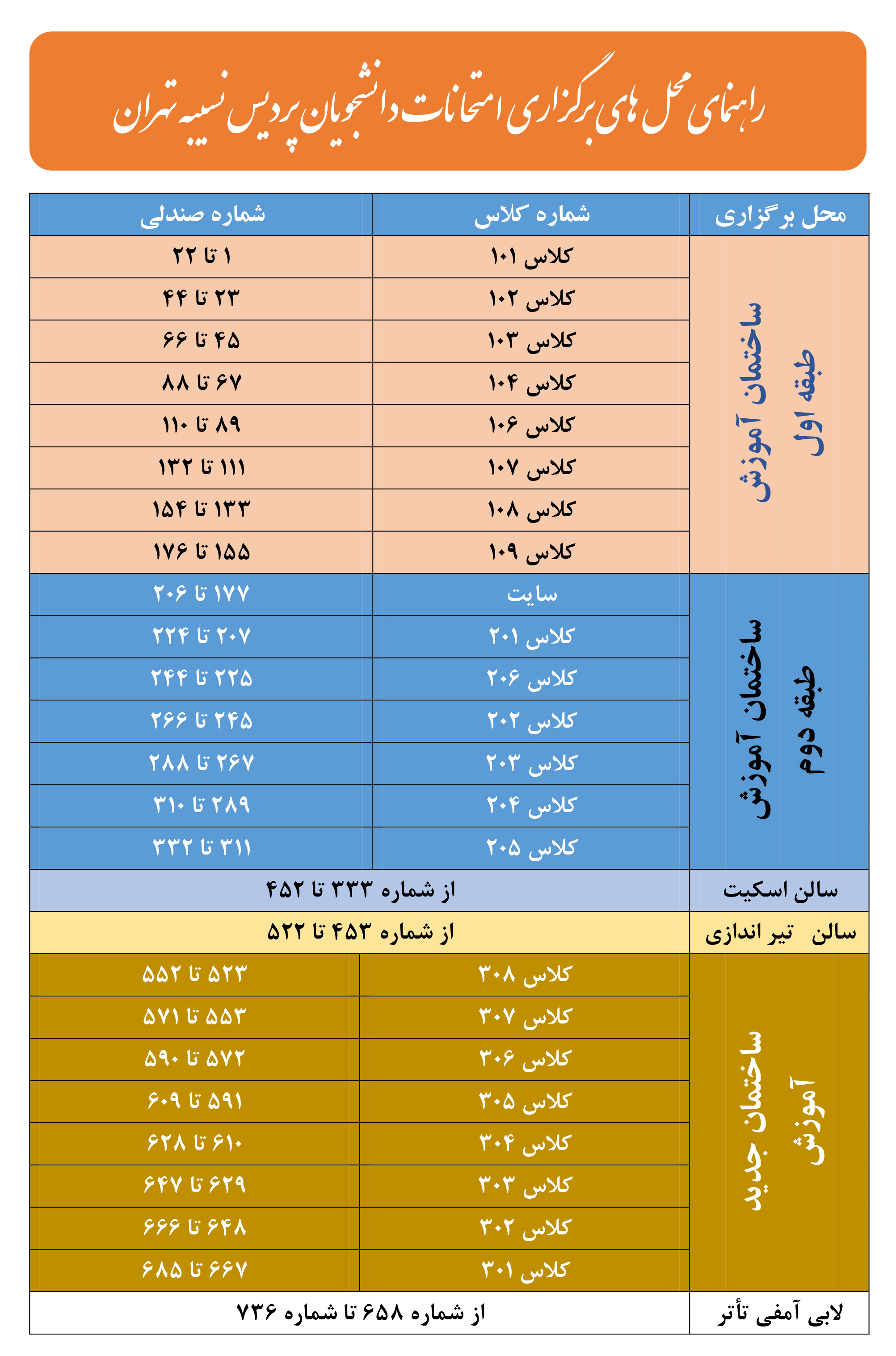 راهنمای محل های برگزاری امتحانات دانشجویان پردیس نسیبه تهران

| محل برگزاری | شماره کلاس | شماره صندلی |
|---|---|---|
| ساختمان آموزش طبقه اول | کلاس ۱۰۱ | ۱ تا ۲۲ |
| | کلاس ۱۰۲ | ۲۳ تا ۴۴ |
| | کلاس ۱۰۳ | ۴۵ تا ۶۶ |
| | کلاس ۱۰۴ | ۶۷ تا ۸۸ |
| | کلاس ۱۰۶ | ۸۹ تا ۱۱۰ |
| | کلاس ۱۰۷ | ۱۱۱ تا ۱۳۲ |
| | کلاس ۱۰۸ | ۱۳۳ تا ۱۵۴ |
| | کلاس ۱۰۹ | ۱۵۵ تا ۱۷۶ |
| ساختمان آموزش طبقه دوم | سایت | ۱۷۷ تا ۲۰۶ |
| | کلاس ۲۰۱ | ۲۰۷ تا ۲۲۴ |
| | کلاس ۲۰۶ | ۲۲۵ تا ۲۴۴ |
| | کلاس ۲۰۲ | ۲۴۵ تا ۲۶۶ |
| | کلاس ۲۰۳ | ۲۶۷ تا ۲۸۸ |
| | کلاس ۲۰۴ | ۲۸۹ تا ۳۱۰ |
| | کلاس ۲۰۵ | ۳۱۱ تا ۳۳۲ |
| سالن اسکیت | از شماره ۳۳۳ تا ۴۵۲ | |
| سالن تیر اندازی | از شماره ۴۵۳ تا ۵۲۲ | |
| ساختمان جدید آموزش | کلاس ۳۰۸ | ۵۲۳ تا ۵۵۲ |
| | کلاس ۳۰۷ | ۵۵۳ تا ۵۷۱ |
| | کلاس ۳۰۶ | ۵۷۲ تا ۵۹۰ |
| | کلاس ۳۰۵ | ۵۹۱ تا ۶۰۹ |
| | کلاس ۳۰۴ | ۶۱۰ تا ۶۲۸ |
| | کلاس ۳۰۳ | ۶۲۹ تا ۶۴۷ |
| | کلاس ۳۰۲ | ۶۴۸ تا ۶۶۶ |
| | کلاس ۳۰۱ | ۶۶۷ تا ۶۸۵ |
| لابی آمفی تأتر | از شماره ۶۵۸ تا شماره ۷۳۶ | |